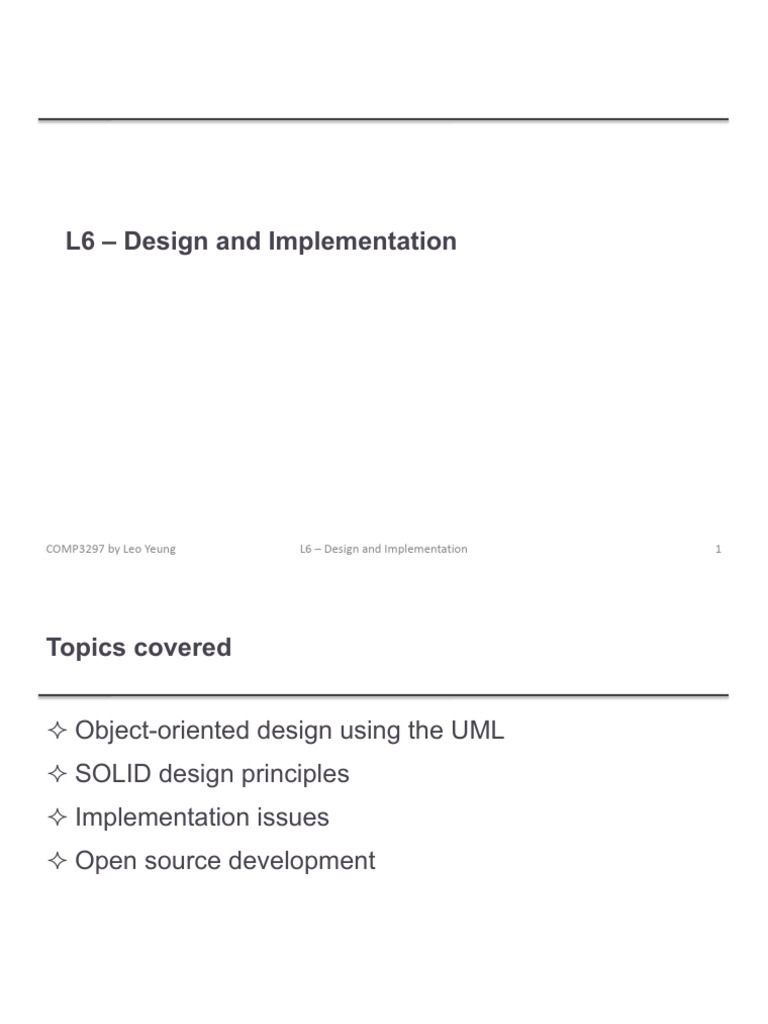 L6 – Design and Implementation

COMP3297 by Leo Yeung

L6 – Design and Implementation

1

Topics covered

✧ Object-oriented design using the UML
✧ SOLID design principles
✧ Implementation issues
✧ Open source development